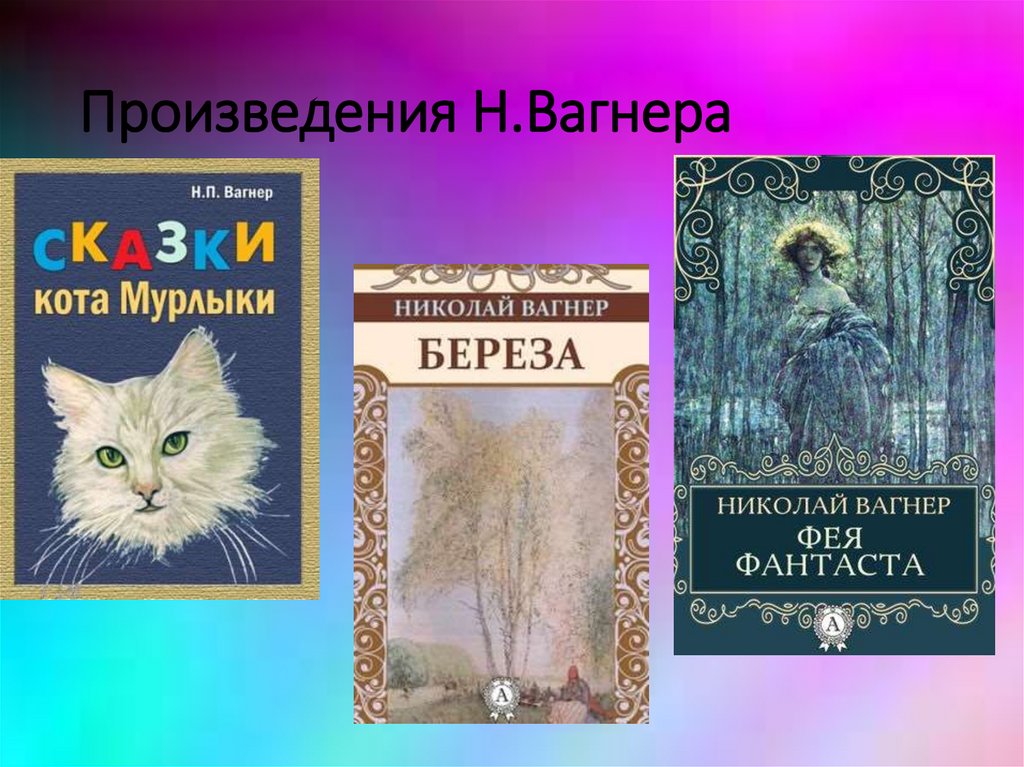 Произведения Н.Вагнера

Н.П. Вагнер
СКАЗКИ
кота Мурлыки

НИКОЛАЙ ВАГНЕР
БЕРЕЗА
А

НИКОЛАЙ ВАГНЕР
ФЕЯ
ФАНТАСТА
А